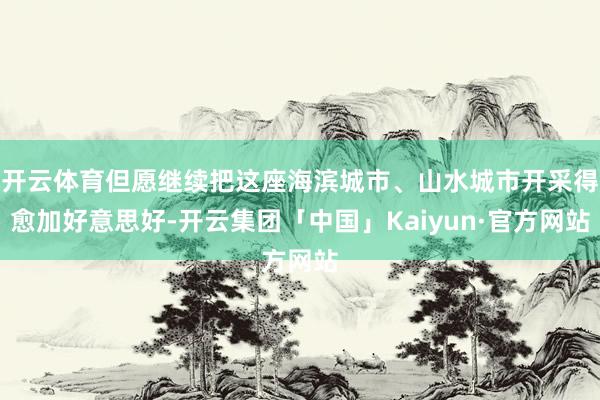 开云体育但愿继续把这座海滨城市、山水城市开采得愈加好意思好-开云集团「中国」Kaiyun·官方网站

方网站